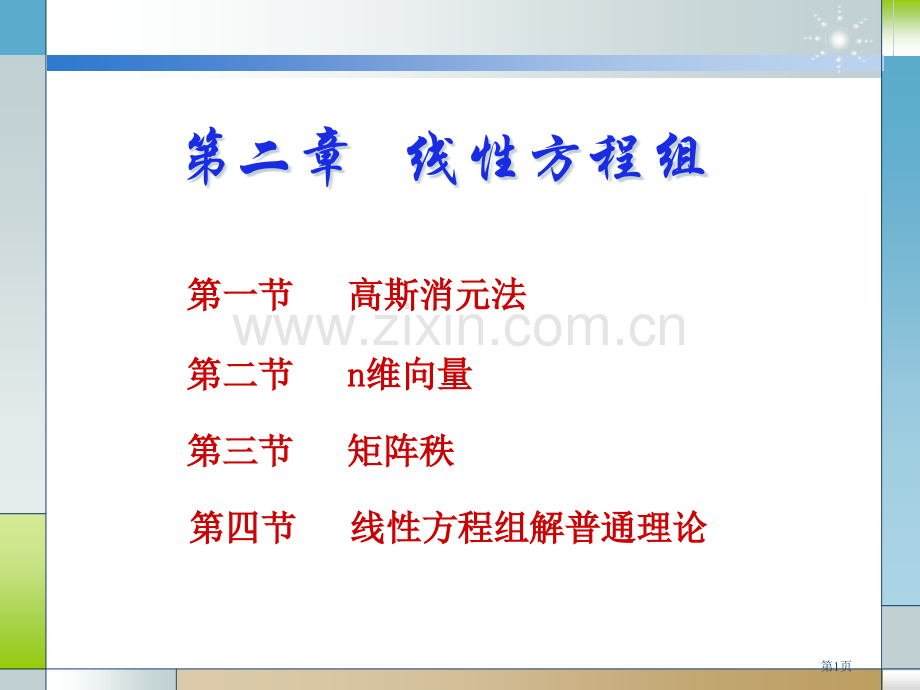 第二章　线性方程组

第一节　高斯消元法

www.zixin.com.cn

第二节　n维向量

第三节　矩阵秩

第四节　线性方程组解普通理论

第1页